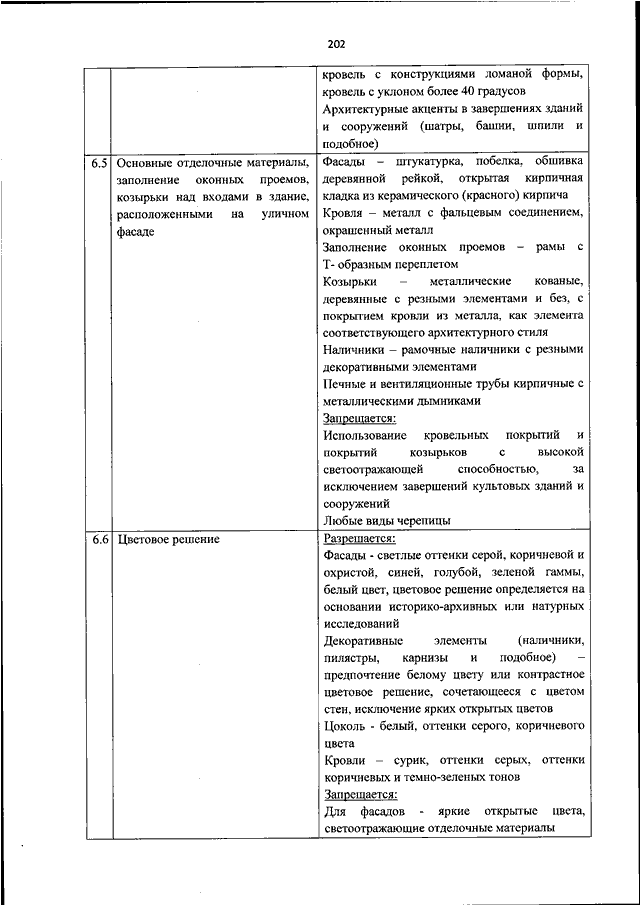 202

|  |  |  |
|---|---|---|
|  |  | кровель с конструкциями ломаной формы, кровель с уклоном более 40 градусов<br>Архитектурные акценты в завершениях зданий и сооружений (шатры, башни, шпили и подобное) |
| 6.5 | Основные отделочные материалы, заполнение оконных проемов, козырьки над входами в здание, расположенными на уличном фасаде | Фасады – штукатурка, побелка, обшивка деревянной рейкой, открытая кирпичная кладка из керамического (красного) кирпича<br>Кровля – металл с фальцевым соединением, окрашенный металл<br>Заполнение оконных проемов – рамы с Т- образным переплетом<br>Козырьки – металлические кованые, деревянные с резными элементами и без, с покрытием кровли из металла, как элемента соответствующего архитектурного стиля<br>Наличники – рамочные наличники с резными декоративными элементами<br>Печные и вентиляционные трубы кирпичные с металлическими дымниками<br>Запрещается:<br>Использование кровельных покрытий и покрытий козырьков с высокой светоотражающей способностью, за исключением завершений культовых зданий и сооружений<br>Любые виды черепицы |
| 6.6 | Цветовое решение | Разрешается:<br>Фасады - светлые оттенки серой, коричневой и охристой, синей, голубой, зеленой гаммы, белый цвет, цветовое решение определяется на основании историко-архивных или натурных исследований<br>Декоративные элементы (наличники, пилястры, карнизы и подобное) – предпочтение белому цвету или контрастное цветовое решение, сочетающееся с цветом стен, исключение ярких открытых цветов<br>Цоколь - белый, оттенки серого, коричневого цвета<br>Кровли – сурик, оттенки серых, оттенки коричневых и темно-зеленых тонов<br>Запрещается:<br>Для фасадов - яркие открытые цвета, светоотражающие отделочные материалы |